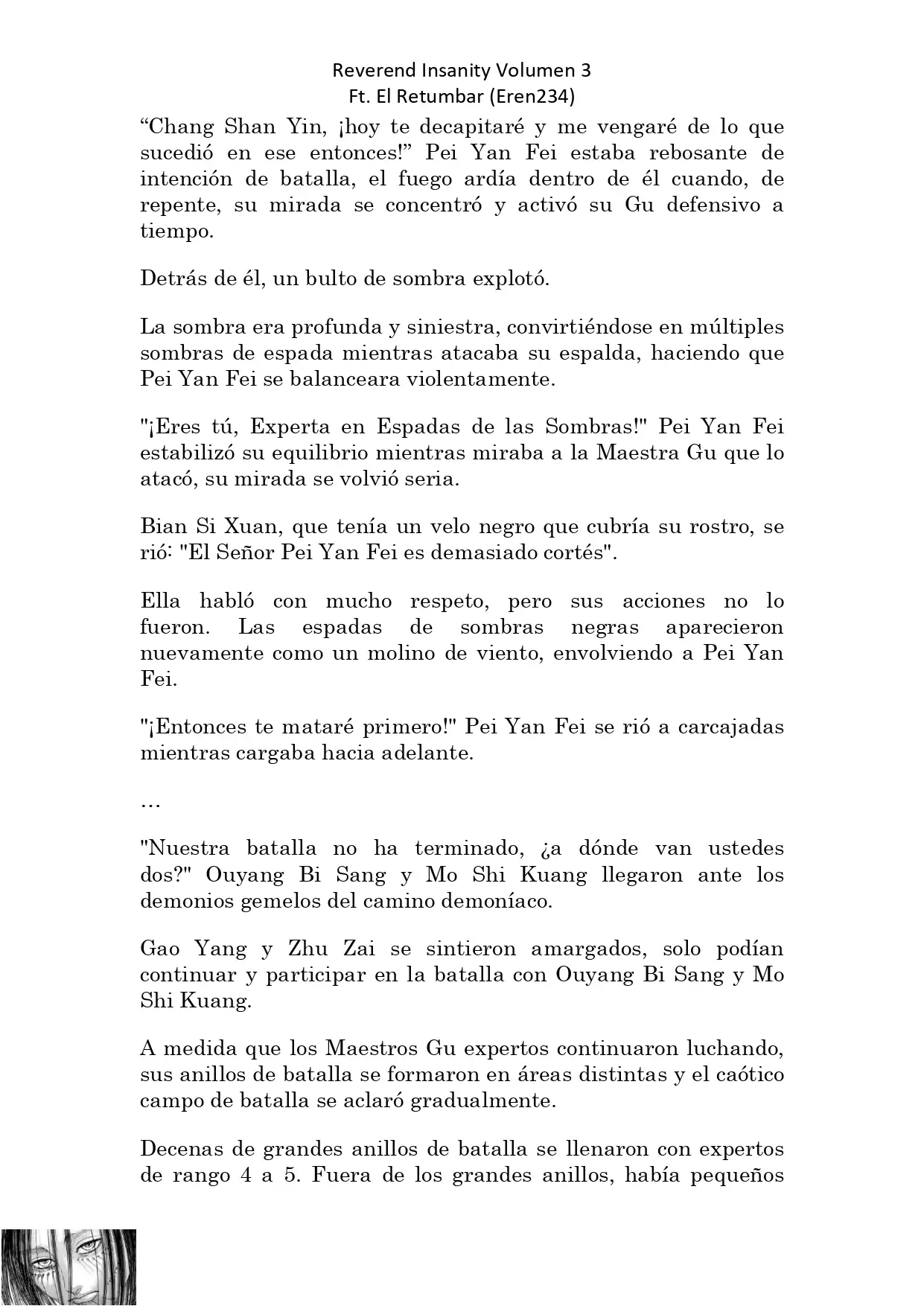 Reverend Insanity Volumen 3
Ft. El Retumbar (Eren234)

“Chang Shan Yin, ¡hoy te decapitaré y me vengaré de lo que sucedió en ese entonces!” Pei Yan Fei estaba rebosante de intención de batalla, el fuego ardía dentro de él cuando, de repente, su mirada se concentró y activó su Gu defensivo a tiempo.

Detrás de él, un bulto de sombra explotó.

La sombra era profunda y siniestra, convirtiéndose en múltiples sombras de espada mientras atacaba su espalda, haciendo que Pei Yan Fei se balanceara violentamente.

"¡Eres tú, Experta en Espadas de las Sombras!" Pei Yan Fei estabilizó su equilibrio mientras miraba a la Maestra Gu que lo atacó, su mirada se volvió seria.

Bian Si Xuan, que tenía un velo negro que cubría su rostro, se rió: "El Señor Pei Yan Fei es demasiado cortés".

Ella habló con mucho respeto, pero sus acciones no lo fueron. Las espadas de sombras negras aparecieron nuevamente como un molino de viento, envolviendo a Pei Yan Fei.

"¡Entonces te mataré primero!" Pei Yan Fei se rió a carcajadas mientras cargaba hacia adelante.

…

"Nuestra batalla no ha terminado, ¿a dónde van ustedes dos?" Ouyang Bi Sang y Mo Shi Kuang llegaron ante los demonios gemelos del camino demoníaco.

Gao Yang y Zhu Zai se sintieron amargados, solo podían continuar y participar en la batalla con Ouyang Bi Sang y Mo Shi Kuang.

A medida que los Maestros Gu expertos continuaron luchando, sus anillos de batalla se formaron en áreas distintas y el caótico campo de batalla se aclaró gradualmente.

Decenas de grandes anillos de batalla se llenaron con expertos de rango 4 a 5. Fuera de los grandes anillos, había pequeños